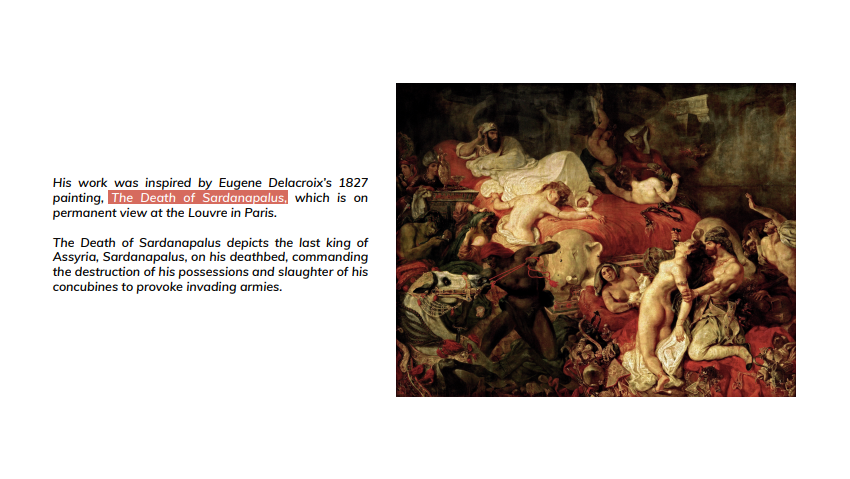 His work was inspired by Eugene Delacroix's 1827 painting, The Death of Sardanapalus, which is on permanent view at the Louvre in Paris.

The Death of Sardanapalus depicts the last king of Assyria, Sardanapalus, on his deathbed, commanding the destruction of his possessions and slaughter of his concubines to provoke invading armies.